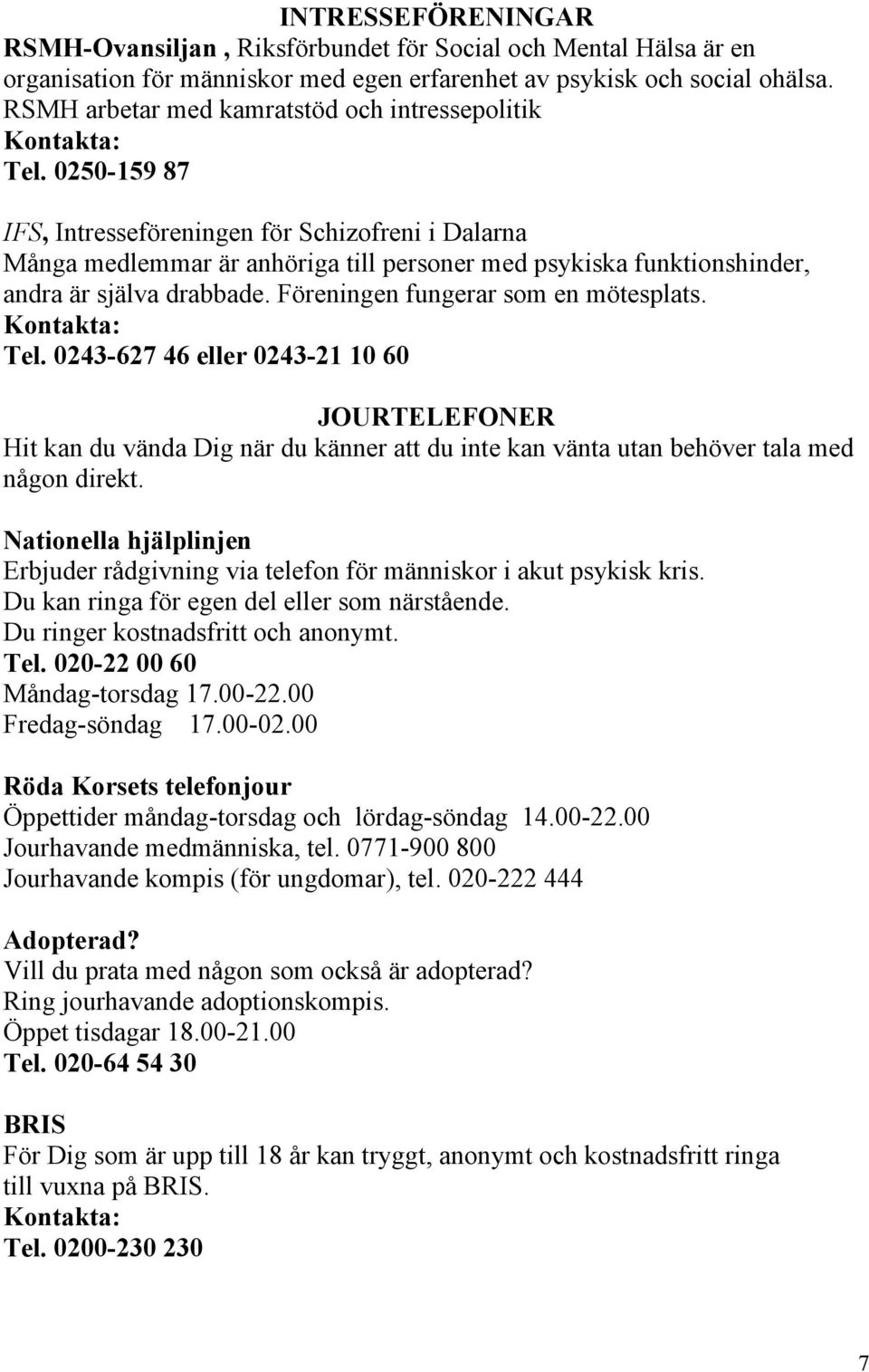 INTRESSEFÖRENINGAR
RSMH-Ovansiljan , Riksförbundet för Social och Mental Hälsa är en organisation för människor med egen erfarenhet av psykisk och social ohälsa. RSMH arbetar med kamratstöd och intressepolitik
Kontakta:
Tel. 0250-159 87

IFS, Intresseföreningen för Schizofreni i Dalarna
Många medlemmar är anhöriga till personer med psykiska funktionshinder, andra är själva drabbade. Föreningen fungerar som en mötesplats.
Kontakta:
Tel. 0243-627 46 eller 0243-21 10 60

JOURTELEFONER
Hit kan du vända Dig när du känner att du inte kan vänta utan behöver tala med någon direkt.

Nationella hjälplinjen
Erbjuder rådgivning via telefon för människor i akut psykisk kris.
Du kan ringa för egen del eller som närstående.
Du ringer kostnadsfritt och anonymt.
Tel. 020-22 00 60
Måndag-torsdag 17.00-22.00
Fredag-söndag 17.00-02.00

Röda Korsets telefonjour
Öppettider måndag-torsdag och lördag-söndag 14.00-22.00
Jourhavande medmänniska, tel. 0771-900 800
Jourhavande kompis (för ungdomar), tel. 020-222 444

Adopterad?
Vill du prata med någon som också är adopterad?
Ring jourhavande adoptionskompis.
Öppet tisdagar 18.00-21.00
Tel. 020-64 54 30

BRIS
För Dig som är upp till 18 år kan tryggt, anonymt och kostnadsfritt ringa till vuxna på BRIS.
Kontakta:
Tel. 0200-230 230

7